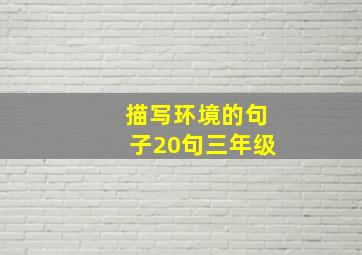 描写环境的句子20句三年级